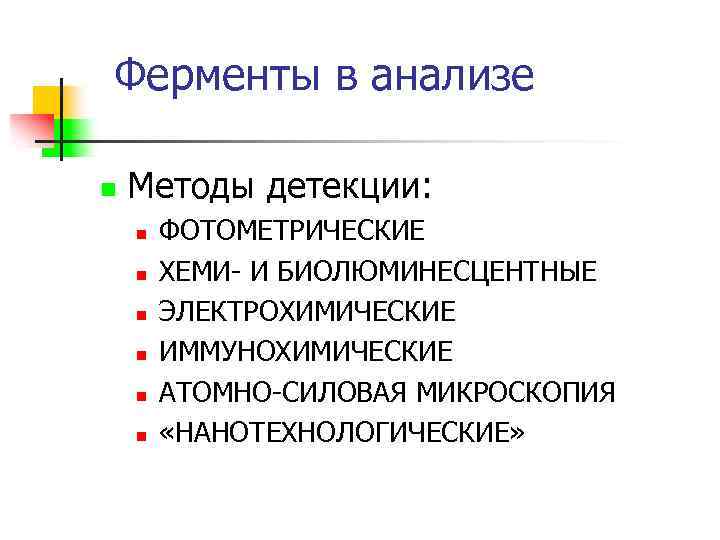 Ферменты в анализе

Методы детекции:
ФОТОМЕТРИЧЕСКИЕ
ХЕМИ- И БИОЛЮМИНЕСЦЕНТНЫЕ
ЭЛЕКТРОХИМИЧЕСКИЕ
ИММУНОХИМИЧЕСКИЕ
АТОМНО-СИЛОВАЯ МИКРОСКОПИЯ
«НАНОТЕХНОЛОГИЧЕСКИЕ»